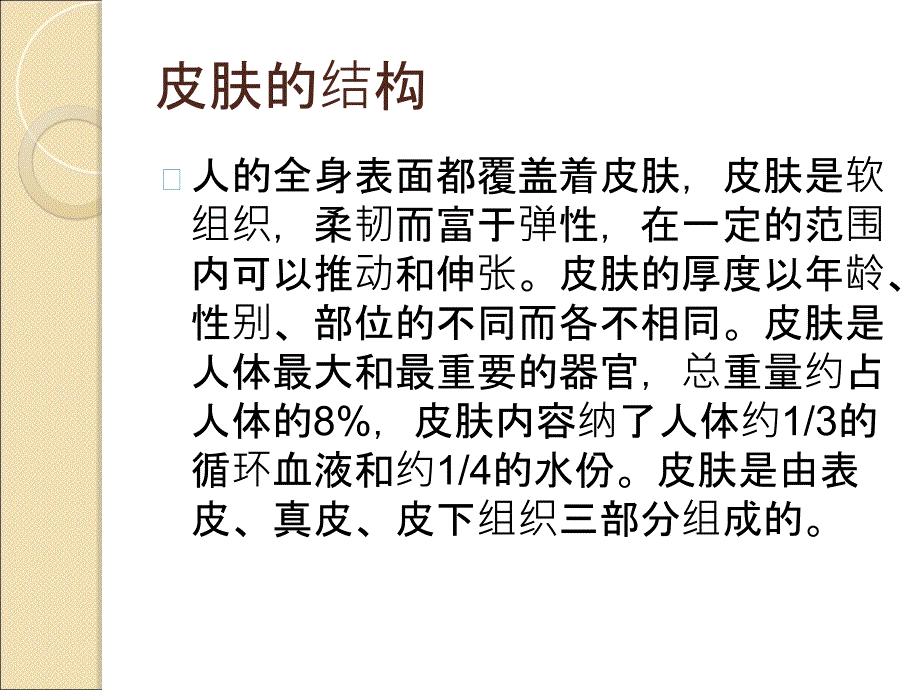 皮肤的结构

人的全身表面都覆盖着皮肤，皮肤是软组织，柔韧而富于弹性，在一定的范围内可以推动和伸张。皮肤的厚度以年龄、性别、部位的不同而各不相同。皮肤是人体最大和最重要的器官，总重量约占人体的8%，皮肤内容纳了人体约1/3的循环血液和约1/4的水份。皮肤是由表皮、真皮、皮下组织三部分组成的。